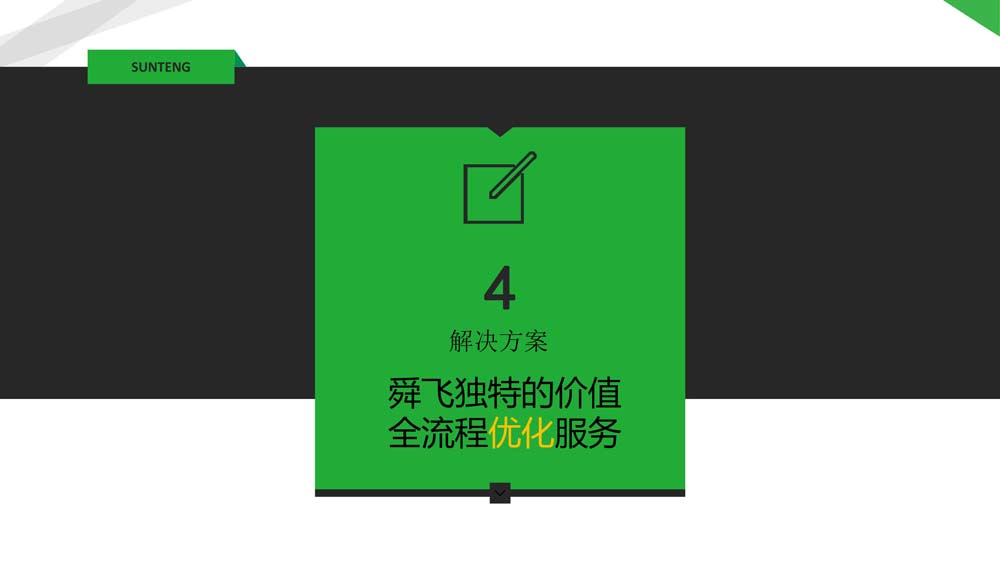 SUNTENG

4

解决方案

舜飞独特的价值
全流程优化服务